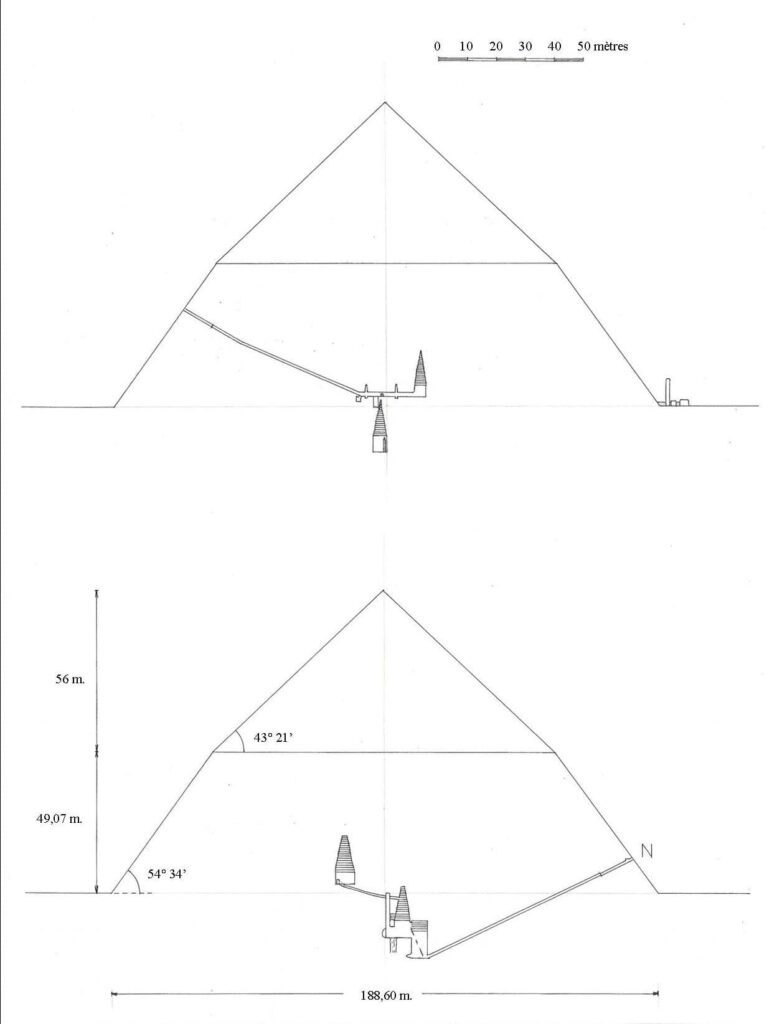 0 10 20 30 40 50 mètres

56 m.

43° 21'

49,07 m.

54° 34'

N

188,60 m.